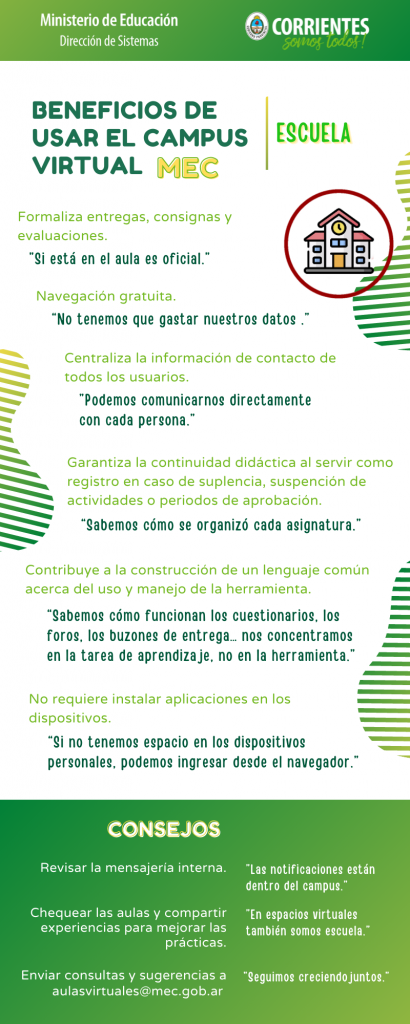 Ministerio de Educación
Dirección de Sistemas

CORRIENTES
somos todos!

BENEFICIOS DE USAR EL CAMPUS VIRTUAL MEC

ESCUELA

Formaliza entregas, consignas y evaluaciones.
"Si está en el aula es oficial."

Navegación gratuita.
"No tenemos que gastar nuestros datos ."

Centraliza la información de contacto de todos los usuarios.
"Podemos comunicarnos directamente con cada persona."

Garantiza la continuidad didáctica al servir como registro en caso de suplencia, suspención de actividades o periodos de aprobación.
"Sabemos cómo se organizó cada asignatura."

Contribuye a la construcción de un lenguaje común acerca del uso y manejo de la herramienta.
"Sabemos cómo funcionan los cuestionarios, los foros, los buzones de entrega... nos concentramos en la tarea de aprendizaje, no en la herramienta."

No requiere instalar aplicaciones en los dispositivos.
"Si no tenemos espacio en los dispositivos personales, podemos ingresar desde el navegador."

CONSEJOS

Revisar la mensajería interna.
"Las notificaciones están dentro del campus."

Chequear las aulas y compartir experiencias para mejorar las prácticas.
"En espacios virtuales también somos escuela."

Enviar consultas y sugerencias a aulasvirtuales@mec.gob.ar
"Seguimos creciendo juntos."